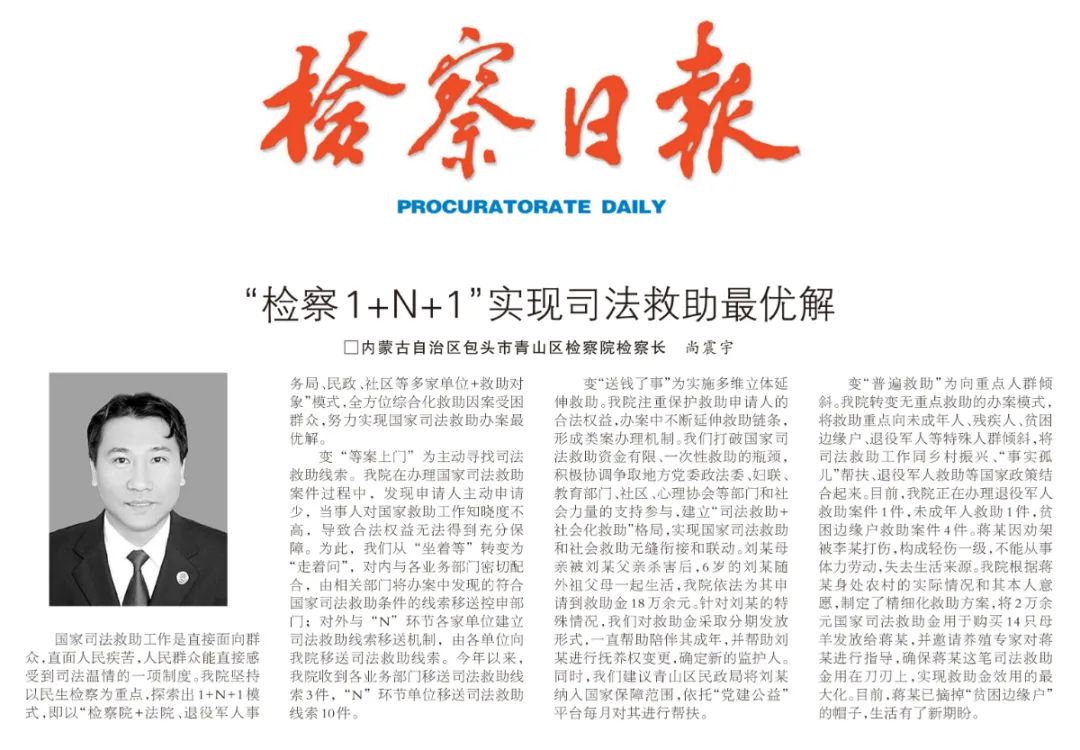 检察日报

PROCURATORATE DAILY

“检察1+N+1”实现司法救助最优解

□内蒙古自治区包头市青山区检察院检察长 尚震宇

国家司法救助工作是直接面向群众，直面人民疾苦，人民群众能直接感受到司法温情的一项制度。我院坚持以民生检察为重点，探索出1+N+1模式，即以“检察院+法院、退役军人事务局、民政、社区等多家单位+救助对象”模式，全方位综合化救助因案受困群众，努力实现国家司法救助办案最优解。

变“等案上门”为主动寻找司法救助线索。我院在办理国家司法救助案件过程中，发现申请人主动申请少，当事人对国家救助工作知晓度不高，导致合法权益无法得到充分保障。为此，我们从“坐着等”转变为“走着问”，对内与各业务部门密切配合，由相关部门将办案中发现的符合国家司法救助条件的线索移送控申部门；对外与“N”环节各家单位建立司法救助线索移送机制，由各单位向我院移送司法救助线索。今年以来，我院收到各业务部门移送司法救助线索3件，“N”环节单位移送司法救助线索10件。

变“送钱了事”为实施多维立体延伸救助。我院注重保护救助申请人的合法权益，办案中不断延伸救助链条，形成类案办理机制。我们打破国家司法救助资金有限、一次性救助的瓶颈，积极协调争取地方党委政法委、妇联、教育部门、社区、心理协会等部门和社会力量的支持参与，建立“司法救助+社会化救助”格局，实现国家司法救助和社会救助无缝衔接和联动。刘某母亲被刘某父亲杀害后，6岁的刘某随外祖父母一起生活，我院依法为其申请到救助金18万余元。针对刘某的特殊情况，我们对救助金采取分期发放形式，一直帮助陪伴其成年，并帮助刘某进行抚养权变更，确定新的监护人。同时，我们建议青山区民政局将刘某纳入国家保障范围，依托“党建公益”平台每月对其进行帮扶。

变“普遍救助”为向重点人群倾斜。我院转变无重点救助的办案模式，将救助重点向未成年人、残疾人、贫困边缘户、退役军人等特殊人群倾斜，将司法救助工作同乡村振兴、“事实孤儿”帮扶、退役军人救助等国家政策结合起来。目前，我院正在办理退役军人救助案件1件，未成年人救助1件，贫困边缘户救助案件4件。蒋某因劝架被李某打伤，构成轻伤一级，不能从事体力劳动，失去生活来源。我院根据蒋某身处农村的实际情况和其本人意愿，制定了精细化救助方案，将2万余元国家司法救助金用于购买14只母羊发放给蒋某，并邀请养殖专家对蒋某进行指导，确保蒋某这笔司法救助金用在刀刃上，实现救助金效用的最大化。目前，蒋某已摘掉“贫困边缘户”的帽子，生活有了新期盼。